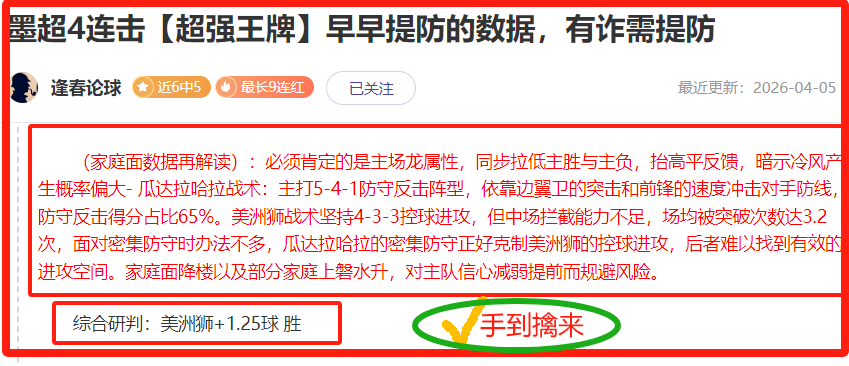 墨超4连击【超强王牌】早早提防的数据，有诈需提防

逢春论球 近6中5 最长9连红 已关注 最近更新：2026-04-05

（家庭面数据再解读）：必须肯定的是主场龙属性，同步拉低主胜与主负，抬高平反馈，暗示冷风产生概率偏大- 瓜达拉哈拉战术：主打5-4-1防守反击阵型，依靠边翼卫的突击和前锋的速度冲击对手防线，防守反击得分占比65%。美洲狮战术坚持4-3-3控球进攻，但中场拦截能力不足，场均被突破次数达3.2次，面对密集防守时办法不多，瓜达拉哈拉的密集防守正好克制美洲狮的控球进攻，后者难以找到有效的进攻空间。家庭面降楼以及部分家庭上磐水升，对主队信心减弱提前而规避风险。

综合研判：美洲狮+1.25球 胜

手到擒来